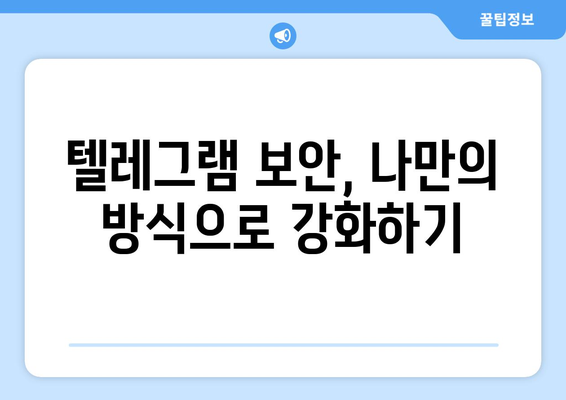 꿀팁정보

텔레그램 보안, 나만의 방식으로 강화하기